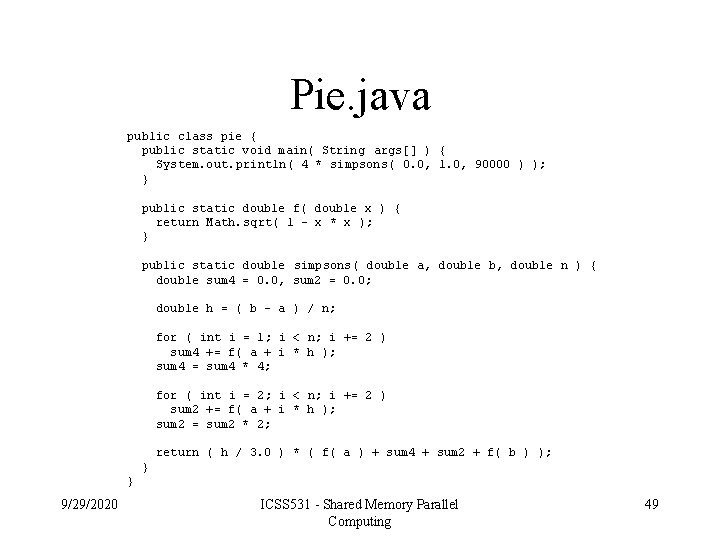 Pie.java

public class pie {
  public static void main( String args[] ) {
    System.out.println( 4 * simpsons( 0.0, 1.0, 90000 ) );
  }

  public static double f( double x ) {
    return Math.sqrt( 1 - x * x );
  }

  public static double simpsons( double a, double b, double n ) {
    double sum4 = 0.0, sum2 = 0.0;

    double h = ( b - a ) / n;

    for ( int i = 1; i < n; i += 2 )
      sum4 += f( a + i * h );
    sum4 = sum4 * 4;

    for ( int i = 2; i < n; i += 2 )
      sum2 += f( a + i * h );
    sum2 = sum2 * 2;

    return ( h / 3.0 ) * ( f( a ) + sum4 + sum2 + f( b ) );
  }
}

9/29/2020

ICSS531 - Shared Memory Parallel Computing

49